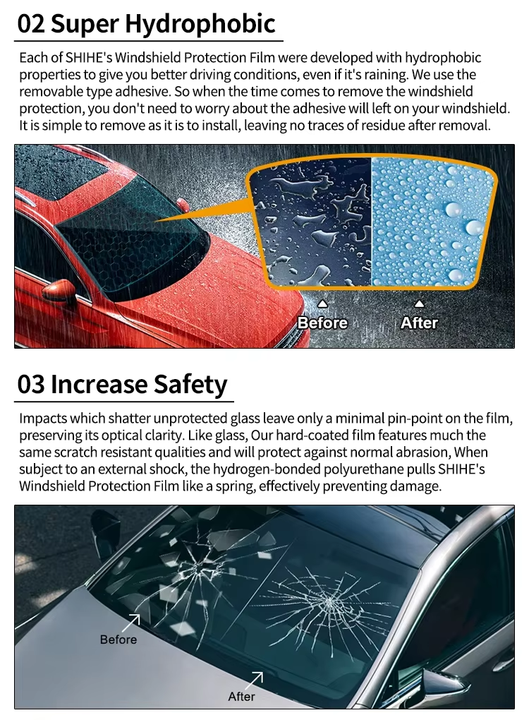 02 Super Hydrophobic

Each of SHIHE's Windshield Protection Film were developed with hydrophobic properties to give you better driving conditions, even if it's raining. We use the removable type adhesive. So when the time comes to remove the windshield protection, you don't need to worry about the adhesive will left on your windshield. It is simple to remove as it is to install, leaving no traces of residue after removal.

Before

After

03 Increase Safety

Impacts which shatter unprotected glass leave only a minimal pin-point on the film, preserving its optical clarity. Like glass, Our hard-coated film features much the same scratch resistant qualities and will protect against normal abrasion, When subject to an external shock, the hydrogen-bonded polyurethane pulls SHIHE's Windshield Protection Film like a spring, effectively preventing damage.

Before

After